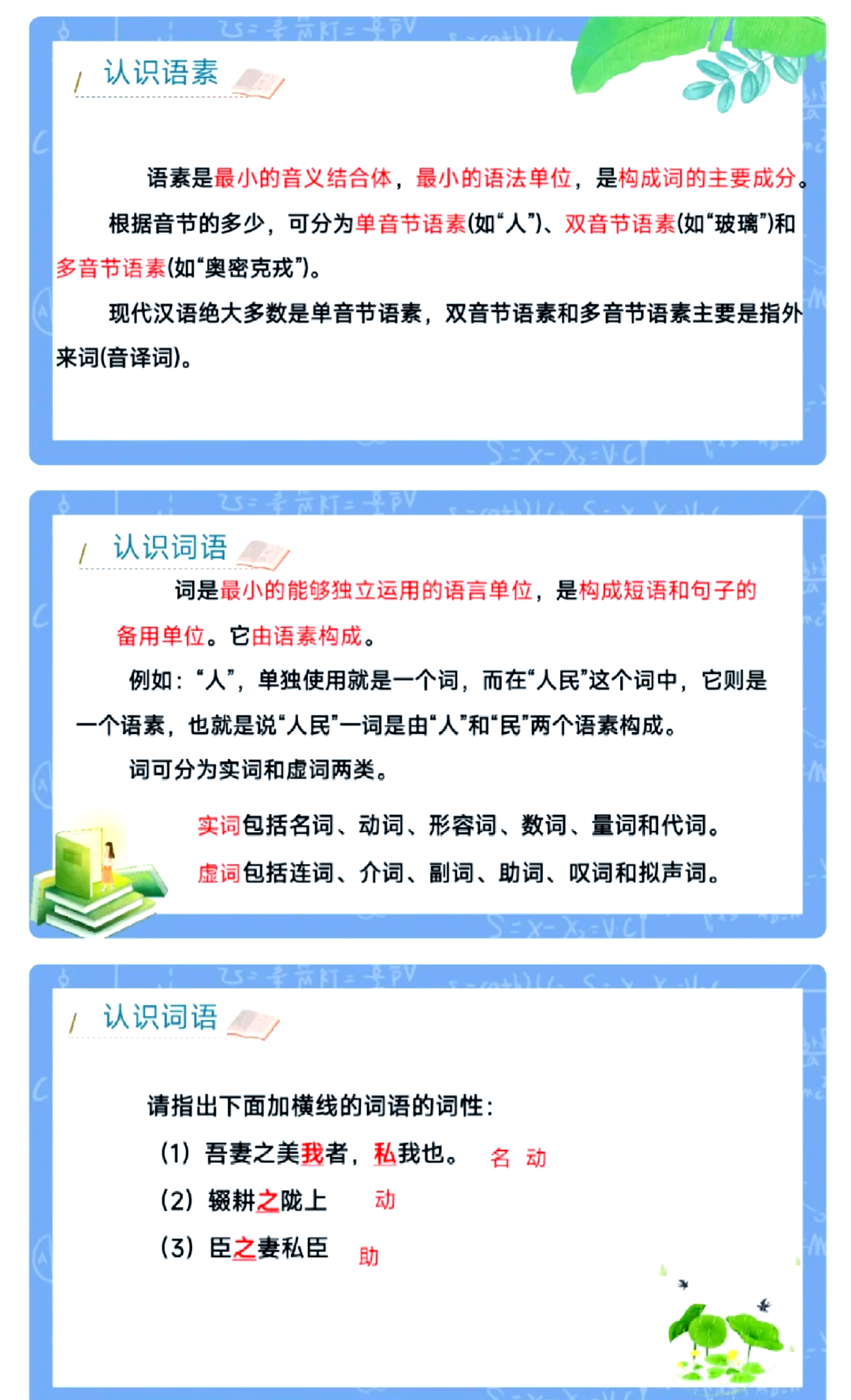 认识语素

语素是最小的音义结合体，最小的语法单位，是构成词的主要成分。

根据音节的多少，可分为单音节语素(如“人”)、双音节语素(如“玻璃”)和多音节语素(如“奥密克戎”)。

现代汉语绝大多数是单音节语素，双音节语素和多音节语素主要是指外来词(音译词)。

认识词语

词是最小的能够独立运用的语言单位，是构成短语和句子的备用单位。它由语素构成。

例如：“人”，单独使用就是一个词，而在“人民”这个词中，它则是一个语素，也就是说“人民”一词是由“人”和“民”两个语素构成。

词可分为实词和虚词两类。

实词包括名词、动词、形容词、数词、量词和代词。

虚词包括连词、介词、副词、助词、叹词和拟声词。

认识词语

请指出下面加横线的词语的词性：

(1) 吾妻之美我者，私我也。 名 动

(2) 辍耕之陇上 动

(3) 臣之妻私臣 助